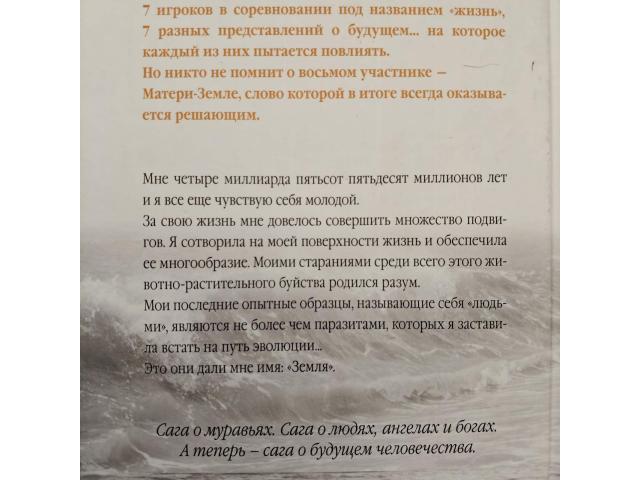 7 игроков в соревновании под названием «жизнь», 7 разных представлений о будущем... на которое каждый из них пытается повлиять.
Но никто не помнит о восьмом участнике — Матери-Земле, слово которой в итоге всегда оказывается решающим.

Мне четыре миллиарда пятьсот пятьдесят миллионов лет и я все еще чувствую себя молодой.
За свою жизнь мне довелось совершить множество подвигов. Я сотворила на моей поверхности жизнь и обеспечила ее многообразие. Моими стараниями среди всего этого животно-растительного буйства родился разум.
Мои последние опытные образцы, называющие себя «людьми», являются не более чем паразитами, которых я заставила встать на путь эволюции...
Это они дали мне имя: «Земля».

Сага о муравьях. Сага о людях, ангелах и богах.
А теперь – сага о будущем человечества.